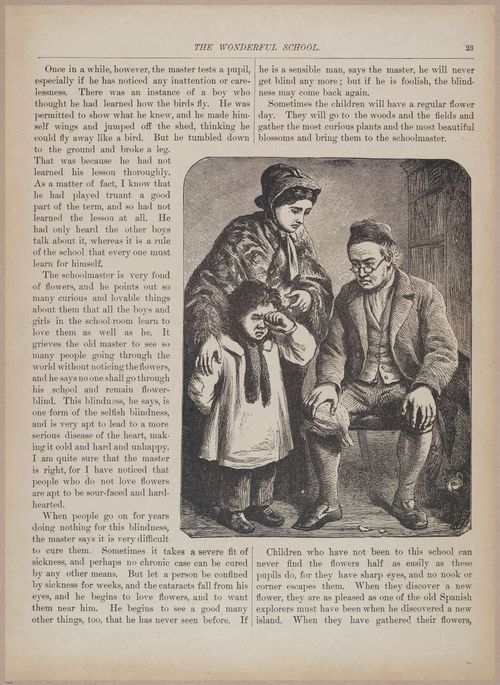 THE WONDERFUL SCHOOL. 23

Once in a while, however, the master tests a pupil, especially if he has noticed any inattention or carelessness. There was an instance of a boy who thought he had learned how the birds fly. He was permitted to show what he knew, and he made himself wings and jumped off the shed, thinking he could fly away like a bird. But he tumbled down to the ground and broke a leg. That was because he had not learned his lesson thoroughly. As a matter of fact, I know that he had played truant a good part of the term, and so had not learned the lesson at all. He had only heard the other boys talk about it, whereas it is a rule of the school that every one must learn for himself.

The schoolmaster is very fond of flowers, and he points out so many curious and lovable things about them that all the boys and girls in the school-room learn to love them as well as he. It grieves the old master to see so many people going through the world without noticing the flowers, and he says no one shall go through his school and remain flower-blind. This blindness, he says, is one form of the selfish blindness, and is very apt to lead to a more serious disease of the heart, making it cold and hard and unhappy. I am quite sure that the master is right, for I have noticed that people who do not love flowers are apt to be sour-faced and hard-hearted.

When people go on for years doing nothing for this blindness, the master says it is very difficult to cure them. Sometimes it takes a severe fit of sickness, and perhaps no chronic case can be cured by any other means. But let a person be confined by sickness for weeks, and the cataracts fall from his eyes, and he begins to love flowers, and to want them near him. He begins to see a good many other things, too, that he has never seen before. If he is a sensible man, says the master, he will never get blind any more; but if he is foolish, the blindness may come back again.

Sometimes the children will have a regular flower day. They will go to the woods and the fields and gather the most curious plants and the most beautiful blossoms and bring them to the schoolmaster.

Children who have not been to this school can never find the flowers half as easily as these pupils do, for they have sharp eyes, and no nook or corner escapes them. When they discover a new flower, they are as pleased as one of the old Spanish explorers must have been when he discovered a new island. When they have gathered their flowers,